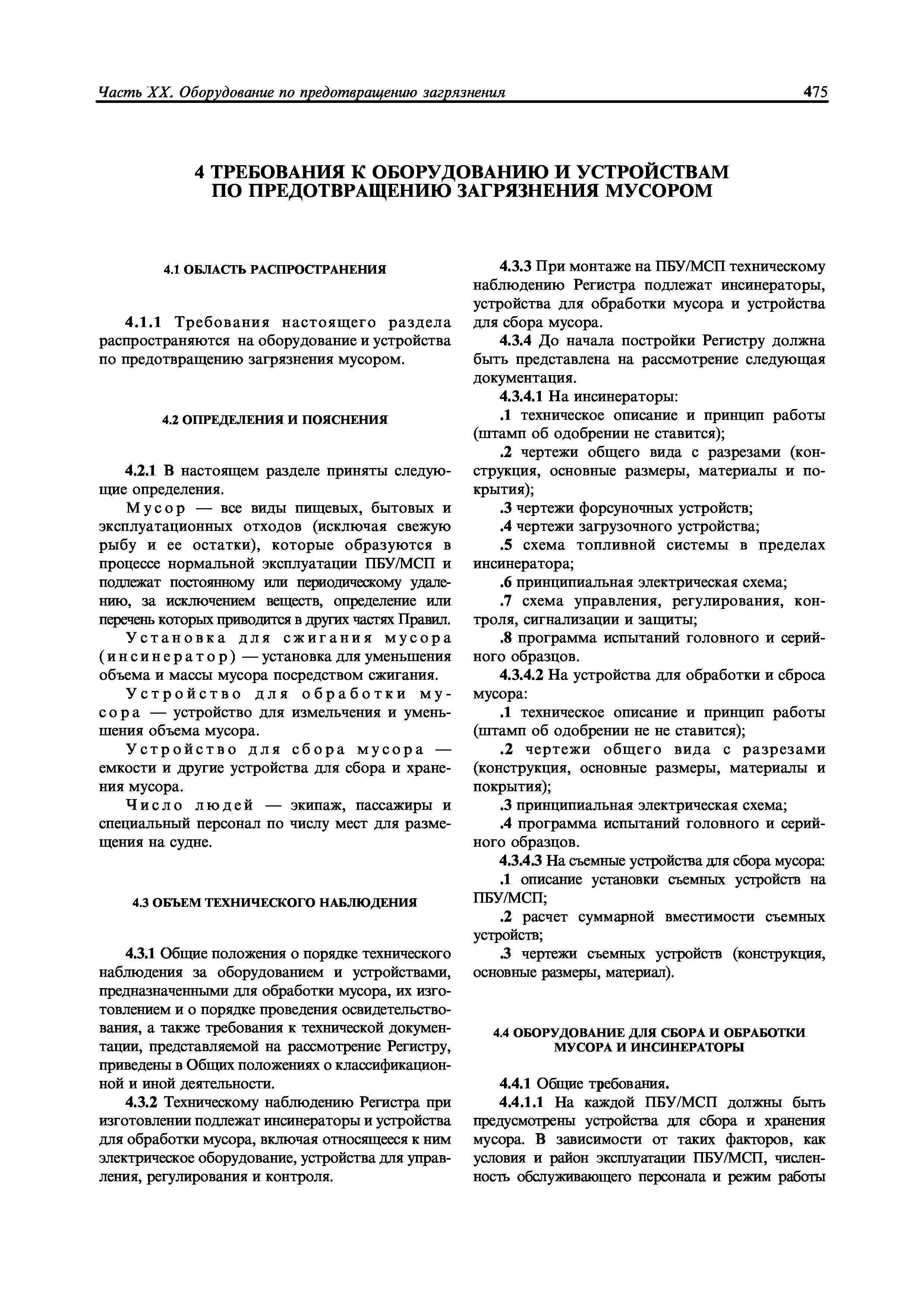 Часть XX. Оборудование по предотвращению загрязнения 475

4 ТРЕБОВАНИЯ К ОБОРУДОВАНИЮ И УСТРОЙСТВАМ ПО ПРЕДОТВРАЩЕНИЮ ЗАГРЯЗНЕНИЯ МУСОРОМ

4.1 ОБЛАСТЬ РАСПРОСТРАНЕНИЯ

4.1.1 Требования настоящего раздела распространяются на оборудование и устройства по предотвращению загрязнения мусором.

4.2 ОПРЕДЕЛЕНИЯ И ПОЯСНЕНИЯ

4.2.1 В настоящем разделе приняты следующие определения.

Мусор — все виды пищевых, бытовых и эксплуатационных отходов (исключая свежую рыбу и ее остатки), которые образуются в процессе нормальной эксплуатации ПБУ/МСП и подлежат постоянному или периодическому удалению, за исключением веществ, определение или перечень которых приводится в других частях Правил.

Установка для сжигания мусора (инсинератор) — установка для уменьшения объема и массы мусора посредством сжигания.

Устройство для обработки мусора — устройство для измельчения и уменьшения объема мусора.

Устройство для сбора мусора — емкости и другие устройства для сбора и хранения мусора.

Число людей — экипаж, пассажиры и специальный персонал по числу мест для размещения на судне.

4.3 ОБЪЕМ ТЕХНИЧЕСКОГО НАБЛЮДЕНИЯ

4.3.1 Общие положения о порядке технического наблюдения за оборудованием и устройствами, предназначенными для обработки мусора, их изготовлением и о порядке проведения освидетельствования, а также требования к технической документации, представляемой на рассмотрение Регистру, приведены в Общих положениях о классификационной и иной деятельности.

4.3.2 Техническому наблюдению Регистра при изготовлении подлежат инсинераторы и устройства для обработки мусора, включая относящееся к ним электрическое оборудование, устройства для управления, регулирования и контроля.

4.3.3 При монтаже на ПБУ/МСП техническому наблюдению Регистра подлежат инсинераторы, устройства для обработки мусора и устройства для сбора мусора.

4.3.4 До начала постройки Регистру должна быть представлена на рассмотрение следующая документация.

4.3.4.1 На инсинераторы:

.1 техническое описание и принцип работы (штамп об одобрении не ставится);

.2 чертежи общего вида с разрезами (конструкция, основные размеры, материалы и покрытия);

.3 чертежи форсуночных устройств;

.4 чертежи загрузочного устройства;

.5 схема топливной системы в пределах инсинератора;

.6 принципиальная электрическая схема;

.7 схема управления, регулирования, контроля, сигнализации и защиты;

.8 программа испытаний головного и серийного образцов.

4.3.4.2 На устройства для обработки и сброса мусора:

.1 техническое описание и принцип работы (штамп об одобрении не не ставится);

.2 чертежи общего вида с разрезами (конструкция, основные размеры, материалы и покрытия);

.3 принципиальная электрическая схема;

.4 программа испытаний головного и серийного образцов.

4.3.4.3 На съемные устройства для сбора мусора:

.1 описание установки съемных устройств на ПБУ/МСП;

.2 расчет суммарной вместимости съемных устройств;

.3 чертежи съемных устройств (конструкция, основные размеры, материал).

4.4 ОБОРУДОВАНИЕ ДЛЯ СБОРА И ОБРАБОТКИ МУСОРА И ИНСИНЕРАТОРЫ

4.4.1 Общие требования.

4.4.1.1 На каждой ПБУ/МСП должны быть предусмотрены устройства для сбора и хранения мусора. В зависимости от таких факторов, как условия и район эксплуатации ПБУ/МСП, численность обслуживающего персонала и режим работы